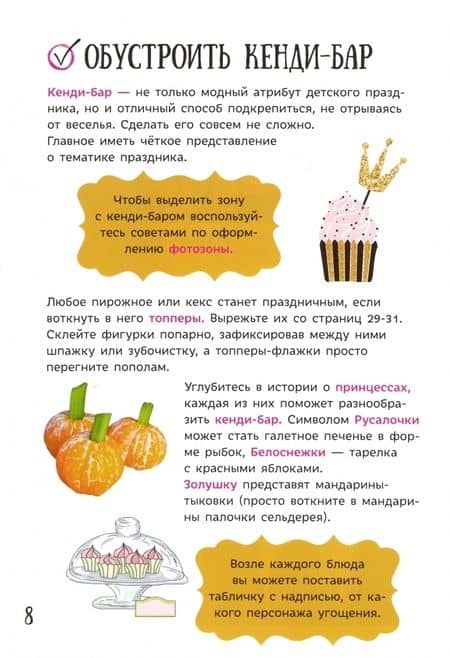 ОБУСТРОИТЬ КЕНДИ-БАР

Кенди-бар — не только модный атрибут детского праздника, но и отличный способ подкрепиться, не отрываясь от веселья. Сделать его совсем не сложно. Главное иметь чёткое представление о тематике праздника.

Чтобы выделить зону с кенди-баром воспользуйтесь советами по оформлению фотозоны.

Любое пирожное или кекс станет праздничным, если воткнуть в него топперы. Вырежьте их со страниц 29-31. Склейте фигурки попарно, зафиксировав между ними шпажку или зубочистку, а топперы-флажки просто перегните пополам.

Углубитесь в истории о принцессах, каждая из них поможет разнообразить кенди-бар. Символом Русалочки может стать галетное печенье в форме рыбок, Белоснежки — тарелка с красными яблоками.
Золушку представят мандарины-тыковки (просто воткните в мандарины палочки сельдерея).

Возле каждого блюда вы можете поставить табличку с надписью, от какого персонажа угощения.

8